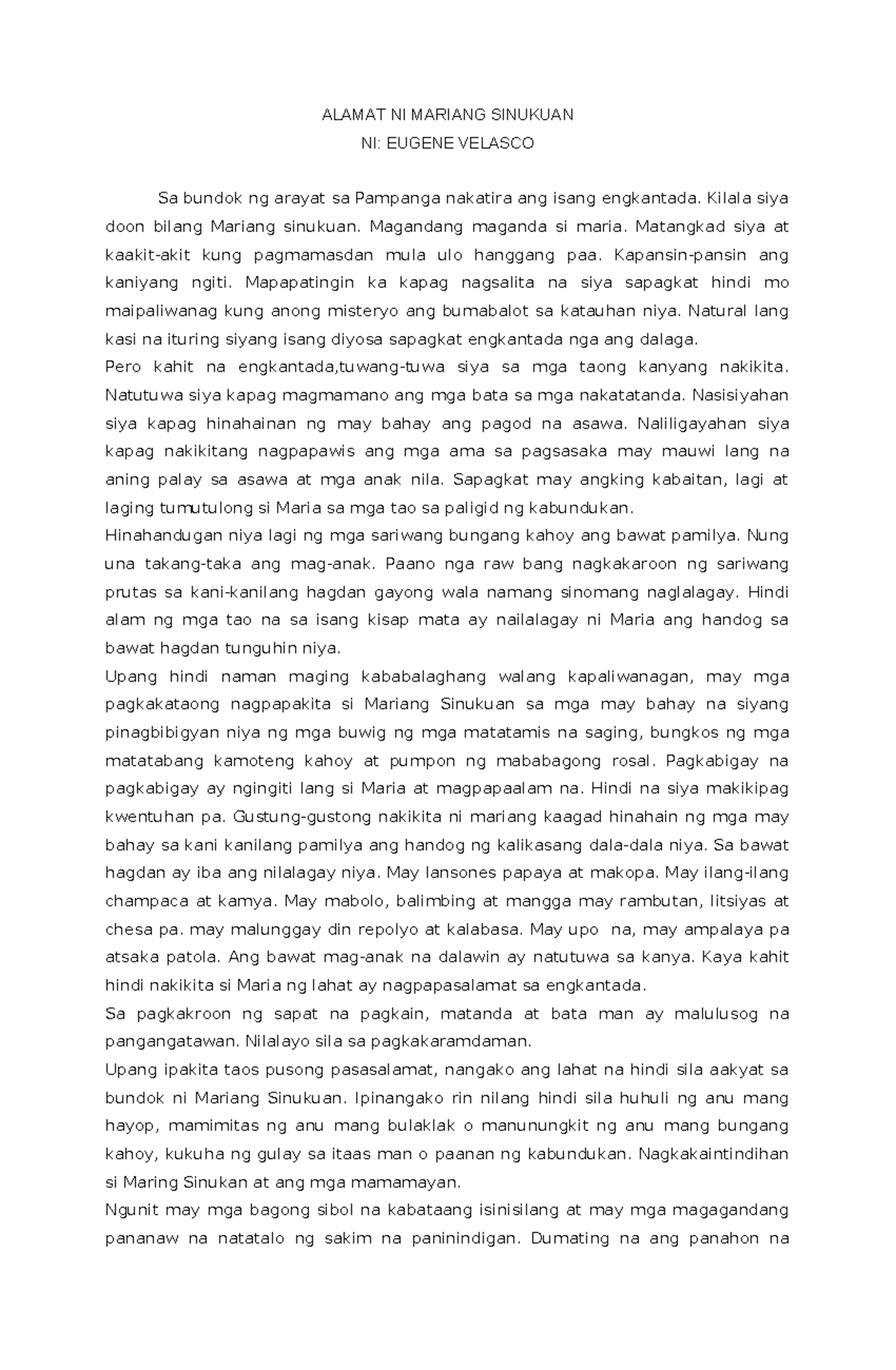 ALAMAT NI MARIANG SINUKUAN
NI: EUGENE VELASCO

Sa bundok ng arayat sa Pampanga nakatira ang isang engkantada. Kilala siya doon bilang Mariang sinukuan. Magandang maganda si maria. Matangkad siya at kaakit-akit kung pagmamasdan mula ulo hanggang paa. Kapansin-pansin ang kaniyang ngiti. Mapapatingin ka kapag nagsalita na siya sapagkat hindi mo maipaliwanag kung anong misteryo ang bumabalot sa katauhan niya. Natural lang kasi na ituring siyang isang diyosa sapagkat engkantada nga ang dalaga.

Pero kahit na engkantada,tuwang-tuwa siya sa mga taong kanyang nakikita. Natutuwa siya kapag magmamano ang mga bata sa mga nakatatanda. Nasisiyahan siya kapag hinahainan ng may bahay ang pagod na asawa. Naliligayahan siya kapag nakikitang nagpapawis ang mga ama sa pagsasaka may mauwi lang na aning palay sa asawa at mga anak nila. Sapagkat may angking kabaitan, lagi at laging tumutulong si Maria sa mga tao sa paligid ng kabundukan.

Hinahandugan niya lagi ng mga sariwang bungang kahoy ang bawat pamilya. Nung una takang-taka ang mag-anak. Paano nga raw bang nagkakaroon ng sariwang prutas sa kani-kanilang hagdan gayong wala namang sinomang naglalagay. Hindi alam ng mga tao na sa isang kisap mata ay nailalagay ni Maria ang handog sa bawat hagdan tunguhin niya.

Upang hindi naman maging kababalaghang walang kapaliwanagan, may mga pagkakataong nagpapakita si Mariang Sinukuan sa mga may bahay na siyang pinagbibigyan niya ng mga buwig ng mga matatamis na saging, bungkos ng mga matatabang kamoteng kahoy at pumpon ng mababagong rosal. Pagkabigay na pagkabigay ay ngingiti lang si Maria at magpapaalam na. Hindi na siya makikipag kwentuhan pa. Gustung-gustong nakikita ni mariang kaagad hinahain ng mga may bahay sa kani kanilang pamilya ang handog ng kalikasang dala-dala niya. Sa bawat hagdan ay iba ang nilalagay niya. May lansones papaya at makopa. May ilang-ilang champaca at kamya. May mabolo, balimbing at mangga may rambutan, litsiyas at chesa pa. may malunggay din repolyo at kalabasa. May upo na, may ampalaya pa atsaka patola. Ang bawat mag-anak na dalawin ay natutuwa sa kanya. Kaya kahit hindi nakikita si Maria ng lahat ay nagpapasalamat sa engkantada.

Sa pagkakroon ng sapat na pagkain, matanda at bata man ay malulusog na pangangatawan. Nilalayo sila sa pagkakaramdaman.

Upang ipakita taos pusong pasasalamat, nangako ang lahat na hindi sila aakyat sa bundok ni Mariang Sinukuan. Ipinangako rin nilang hindi sila huhuli ng anu mang hayop, mamimitas ng anu mang bulaklak o manunungkit ng anu mang bungang kahoy, kukuha ng gulay sa itaas man o paanan ng kabundukan. Nagkakaintindihan si Maring Sinukan at ang mga mamamayan.

Ngunit may mga bagong sibol na kabataang isinisilang at may mga magagandang pananaw na natatalo ng sakim na paninindigan. Dumating na ang panahon na